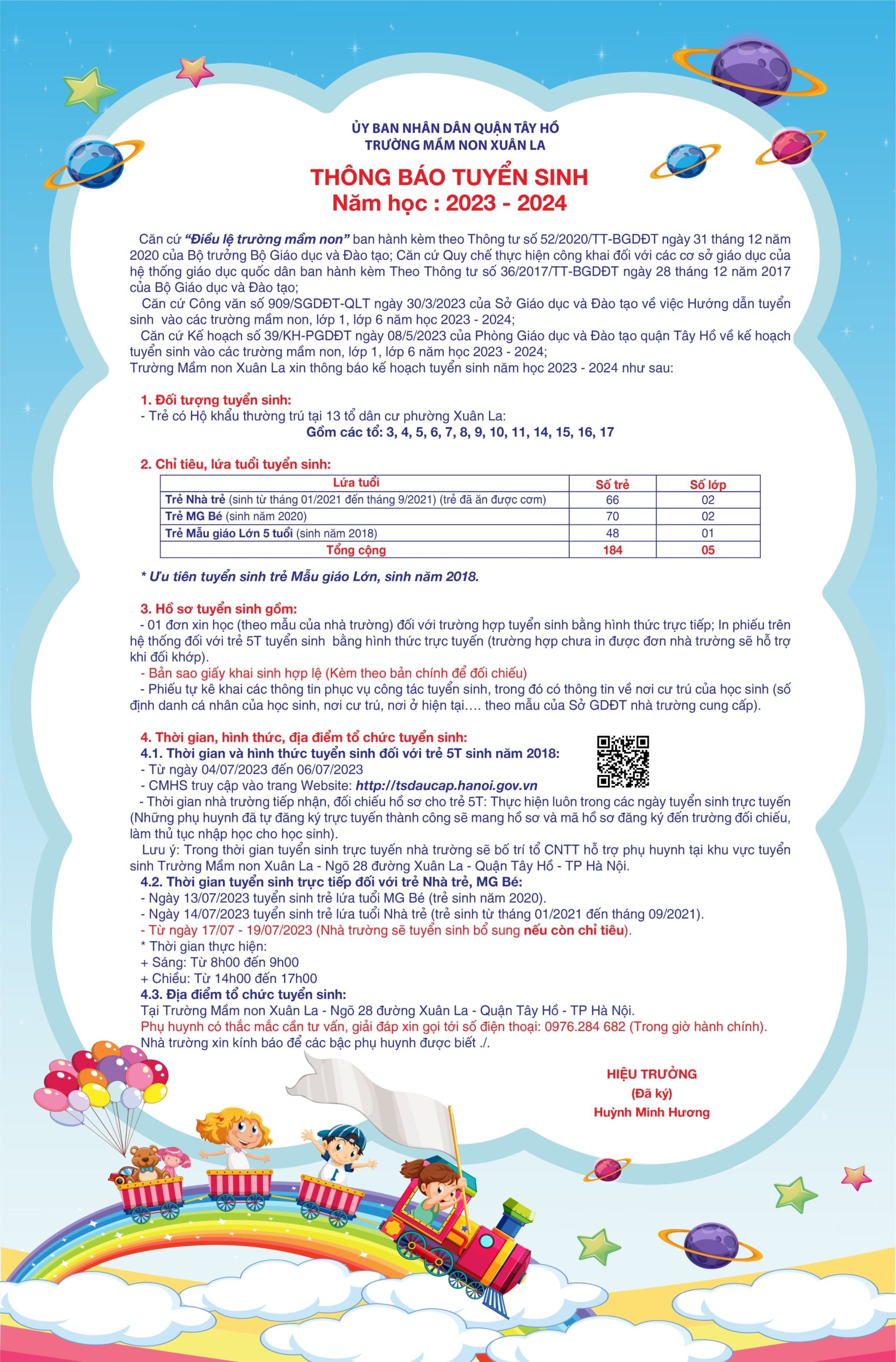 ỦY BAN NHÂN DÂN QUẬN TÂY HỒ
TRƯỜNG MẦM NON XUÂN LA

THÔNG BÁO TUYỂN SINH
Năm học : 2023 - 2024

Căn cứ "Điều lệ trường mầm non" ban hành kèm theo Thông tư số 52/2020/TT-BGDĐT ngày 31 tháng 12 năm 2020 của Bộ trưởng Bộ Giáo dục và Đào tạo; Căn cứ Quy chế thực hiện công khai đối với các cơ sở giáo dục của hệ thống giáo dục quốc dân ban hành kèm Theo Thông tư số 36/2017/TT-BGDĐT ngày 28 tháng 12 năm 2017 của Bộ Giáo dục và Đào tạo;

Căn cứ Công văn số 909/SGDĐT-QLT ngày 30/3/2023 của Sở Giáo dục và Đào tạo về việc Hướng dẫn tuyển sinh vào các trường mầm non, lớp 1, lớp 6 năm học 2023 - 2024;

Căn cứ Kế hoạch số 39/KH-PGDĐT ngày 08/5/2023 của Phòng Giáo dục và Đào tạo quận Tây Hồ về kế hoạch tuyển sinh vào các trường mầm non, lớp 1, lớp 6 năm học 2023 - 2024;

Trường Mầm non Xuân La xin thông báo kế hoạch tuyển sinh năm học 2023 - 2024 như sau:

1. Đối tượng tuyển sinh:
- Trẻ có Hộ khẩu thường trú tại 13 tổ dân cư phường Xuân La:
Gồm các tổ: 3, 4, 5, 6, 7, 8, 9, 10, 11, 14, 15, 16, 17

2. Chỉ tiêu, lứa tuổi tuyển sinh:

| Lứa tuổi | Số trẻ | Số lớp |
|---|---|---|
| Trẻ Nhà trẻ (sinh từ tháng 01/2021 đến tháng 9/2021) (trẻ đã ăn được cơm) | 66 | 02 |
| Trẻ MG Bé (sinh năm 2020) | 70 | 02 |
| Trẻ Mẫu giáo Lớn 5 tuổi (sinh năm 2018) | 48 | 01 |
| Tổng cộng | 184 | 05 |

* Ưu tiên tuyển sinh trẻ Mẫu giáo Lớn, sinh năm 2018.

3. Hồ sơ tuyển sinh gồm:
- 01 đơn xin học (theo mẫu của nhà trường) đối với trường hợp tuyển sinh bằng hình thức trực tiếp; In phiếu trên hệ thống đối với trẻ 5T tuyển sinh bằng hình thức trực tuyến (trường hợp chưa in được đơn nhà trường sẽ hỗ trợ khi đối khớp).
- Bản sao giấy khai sinh hợp lệ (Kèm theo bản chính để đối chiếu)
- Phiếu tự kê khai các thông tin phục vụ công tác tuyển sinh, trong đó có thông tin về nơi cư trú của học sinh (số định danh cá nhân của học sinh, nơi cư trú, nơi ở hiện tại.... theo mẫu của Sở GDĐT nhà trường cung cấp).

4. Thời gian, hình thức, địa điểm tổ chức tuyển sinh:
4.1. Thời gian và hình thức tuyển sinh đối với trẻ 5T sinh năm 2018:
- Từ ngày 04/07/2023 đến 06/07/2023
- CMHS truy cập vào trang Website: http://tsdaucap.hanoi.gov.vn
- Thời gian nhà trường tiếp nhận, đối chiếu hồ sơ cho trẻ 5T: Thực hiện luôn trong các ngày tuyển sinh trực tuyến (Những phụ huynh đã tự đăng ký trực tuyến thành công sẽ mang hồ sơ và mã hồ sơ đăng ký đến trường đối chiếu, làm thủ tục nhập học cho học sinh).
Lưu ý: Trong thời gian tuyển sinh trực tuyến nhà trường sẽ bố trí tổ CNTT hỗ trợ phụ huynh tại khu vực tuyển sinh Trường Mầm non Xuân La - Ngõ 28 đường Xuân La - Quận Tây Hồ - TP Hà Nội.
4.2. Thời gian tuyển sinh trực tiếp đối với trẻ Nhà trẻ, MG Bé:
- Ngày 13/07/2023 tuyển sinh trẻ lứa tuổi MG Bé (trẻ sinh năm 2020).
- Ngày 14/07/2023 tuyển sinh trẻ lứa tuổi Nhà trẻ (trẻ sinh từ tháng 01/2021 đến tháng 09/2021).
- Từ ngày 17/07 - 19/07/2023 (Nhà trường sẽ tuyển sinh bổ sung nếu còn chỉ tiêu).
* Thời gian thực hiện:
+ Sáng: Từ 8h00 đến 9h00
+ Chiều: Từ 14h00 đến 17h00
4.3. Địa điểm tổ chức tuyển sinh:
Tại Trường Mầm non Xuân La - Ngõ 28 đường Xuân La - Quận Tây Hồ - TP Hà Nội.
Phụ huynh có thắc mắc cần tư vấn, giải đáp xin gọi tới số điện thoại: 0976.284 682 (Trong giờ hành chính).
Nhà trường xin kính báo để các bậc phụ huynh được biết ./.

HIỆU TRƯỞNG
(Đã ký)
Huỳnh Minh Hương